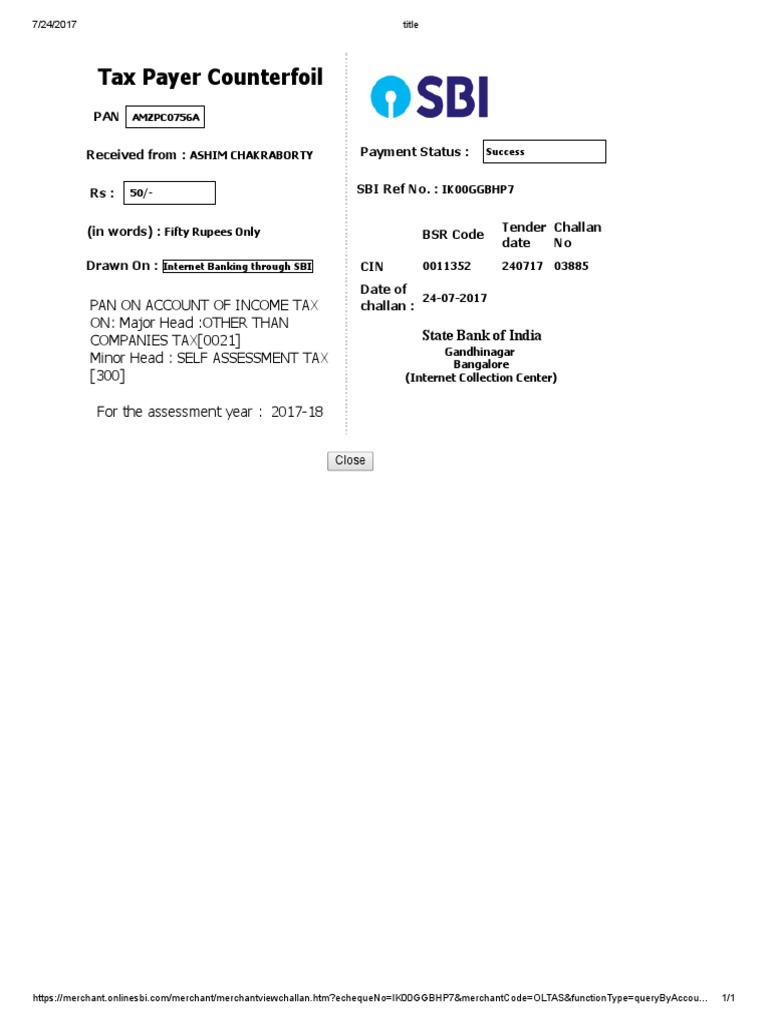 7/24/2017 title

Tax Payer Counterfoil

PAN AMZPC0756A

Received from : ASHIM CHAKRABORTY

Rs : 50/-

(in words) : Fifty Rupees Only

Drawn On : Internet Banking through SBI

PAN ON ACCOUNT OF INCOME TAX ON: Major Head :OTHER THAN COMPANIES TAX[0021]
Minor Head : SELF ASSESSMENT TAX [300]

For the assessment year : 2017-18

SBI

Payment Status : Success

SBI Ref No. : IK00GGBHP7

| | BSR Code | Tender date | Challan No |
|---|---|---|---|
| CIN | 0011352 | 240717 | 03885 |
| Date of challan : | 24-07-2017 | | |

State Bank of India
Gandhinagar
Bangalore
(Internet Collection Center)

Close

https://merchant.onlinesbi.com/merchant/merchantviewchallan.htm?echequeNo=IK00GGBHP7&merchantCode=OLTAS&functionType=queryByAccou... 1/1